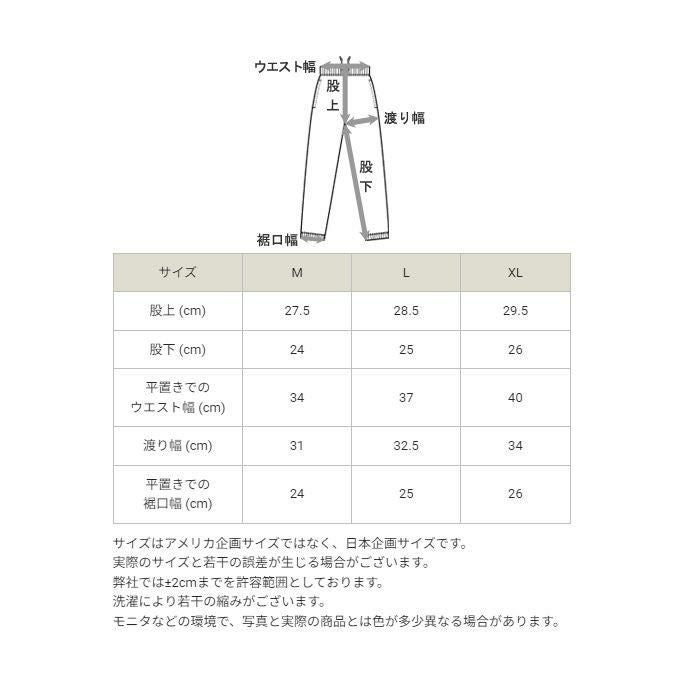 ウエスト幅
股上
渡り幅
股下
裾口幅

| サイズ | M | L | XL |
|---|---|---|---|
| 股上 (cm) | 27.5 | 28.5 | 29.5 |
| 股下 (cm) | 24 | 25 | 26 |
| 平置きでのウエスト幅 (cm) | 34 | 37 | 40 |
| 渡り幅 (cm) | 31 | 32.5 | 34 |
| 平置きでの裾口幅 (cm) | 24 | 25 | 26 |

サイズはアメリカ企画サイズではなく、日本企画サイズです。
実際のサイズと若干の誤差が生じる場合がございます。
弊社では±2cmまでを許容範囲としております。
洗濯により若干の縮みがございます。
モニタなどの環境で、写真と実際の商品とは色が多少異なる場合があります。